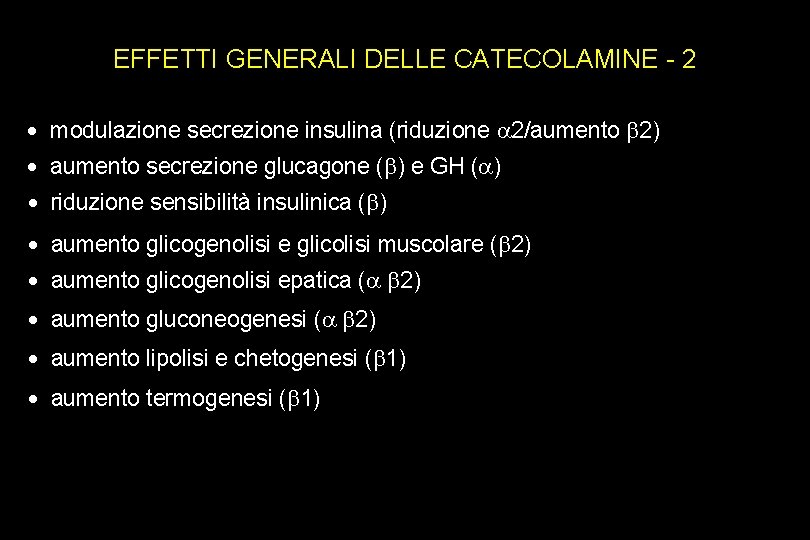 EFFETTI GENERALI DELLE CATECOLAMINE - 2

• modulazione secrezione insulina (riduzione $\alpha$2/aumento $\beta$2)
• aumento secrezione glucagone ($\beta$) e GH ($\alpha$)
• riduzione sensibilità insulinica ($\beta$)
• aumento glicogenolisi e glicolisi muscolare ($\beta$2)
• aumento glicogenolisi epatica ($\alpha$ $\beta$2)
• aumento gluconeogenesi ($\alpha$ $\beta$2)
• aumento lipolisi e chetogenesi ($\beta$1)
• aumento termogenesi ($\beta$1)